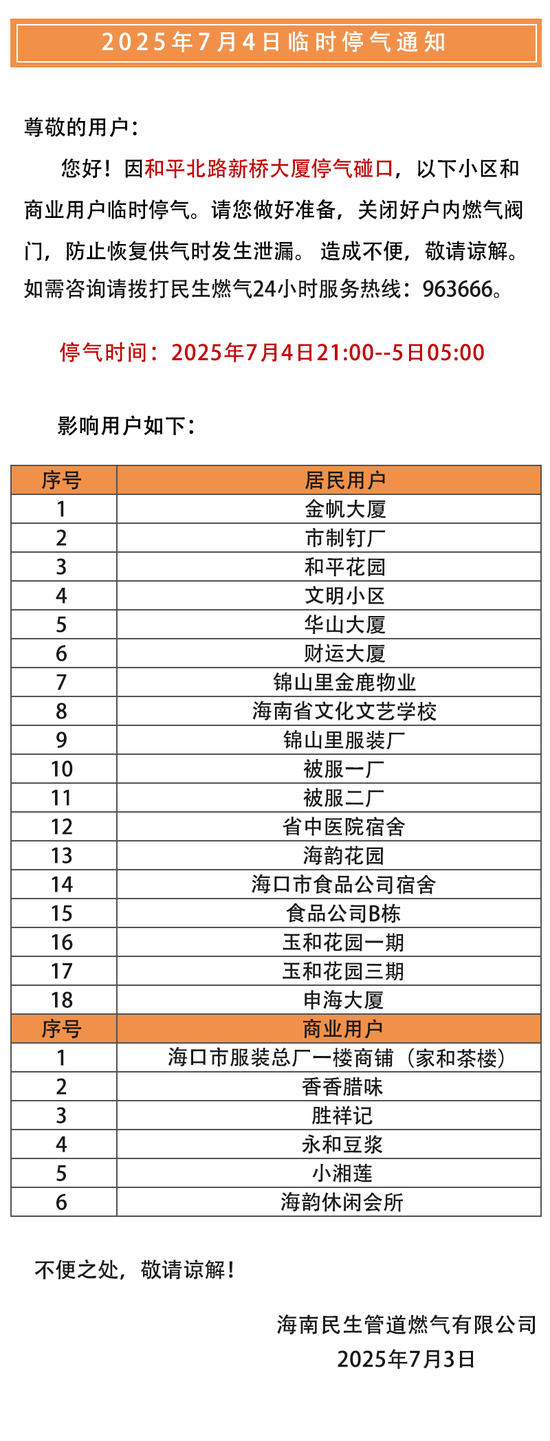 2025年7月4日临时停气通知

尊敬的用户：

您好！因和平北路新桥大厦停气碰口，以下小区和商业用户临时停气。请您做好准备，关闭好户内燃气阀门，防止恢复供气时发生泄漏。 造成不便，敬请谅解。如需咨询请拨打民生燃气24小时服务热线：963666。

停气时间：2025年7月4日21:00--5日05:00

影响用户如下：

| 序号 | 居民用户 |
|---|---|
| 1 | 金帆大厦 |
| 2 | 市制钉厂 |
| 3 | 和平花园 |
| 4 | 文明小区 |
| 5 | 华山大厦 |
| 6 | 财运大厦 |
| 7 | 锦山里金鹿物业 |
| 8 | 海南省文化文艺学校 |
| 9 | 锦山里服装厂 |
| 10 | 被服一厂 |
| 11 | 被服二厂 |
| 12 | 省中医院宿舍 |
| 13 | 海韵花园 |
| 14 | 海口市食品公司宿舍 |
| 15 | 食品公司B栋 |
| 16 | 玉和花园一期 |
| 17 | 玉和花园三期 |
| 18 | 申海大厦 |
| 序号 | 商业用户 |
| 1 | 海口市服装总厂一楼商铺（家和茶楼） |
| 2 | 香香腊味 |
| 3 | 胜祥记 |
| 4 | 永和豆浆 |
| 5 | 小湘莲 |
| 6 | 海韵休闲会所 |

不便之处，敬请谅解！

海南民生管道燃气有限公司
2025年7月3日